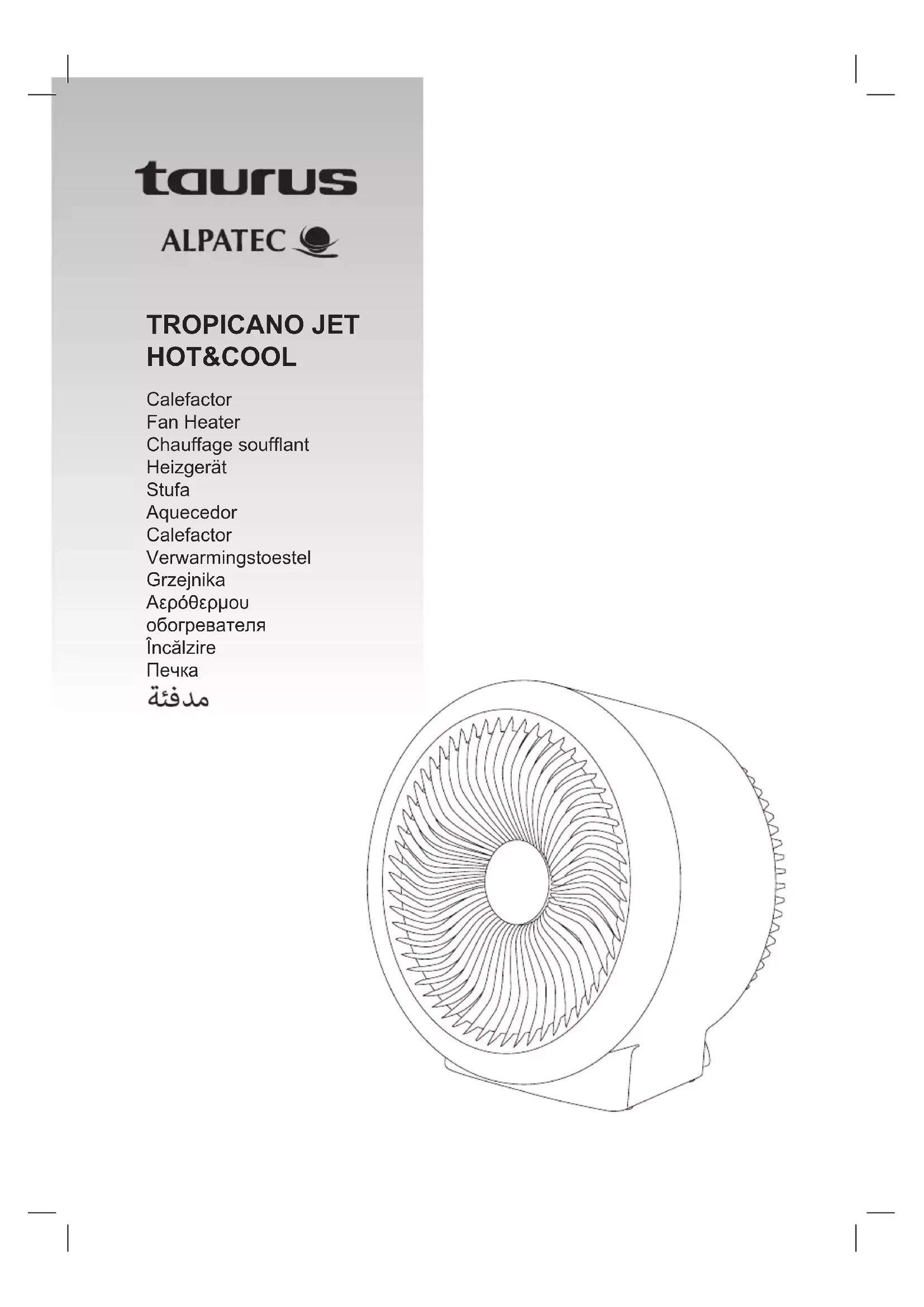 taurus

ALPATEC

TROPICANO JET
HOT&COOL

Calefactor
Fan Heater
Chauffage soufflant
Heizgerät
Stufa
Aquecedor
Calefactor
Verwarmingstoestel
Grzejnika
Αερόθερμου
обогревателя
Încălzire
Печка
مدفئة